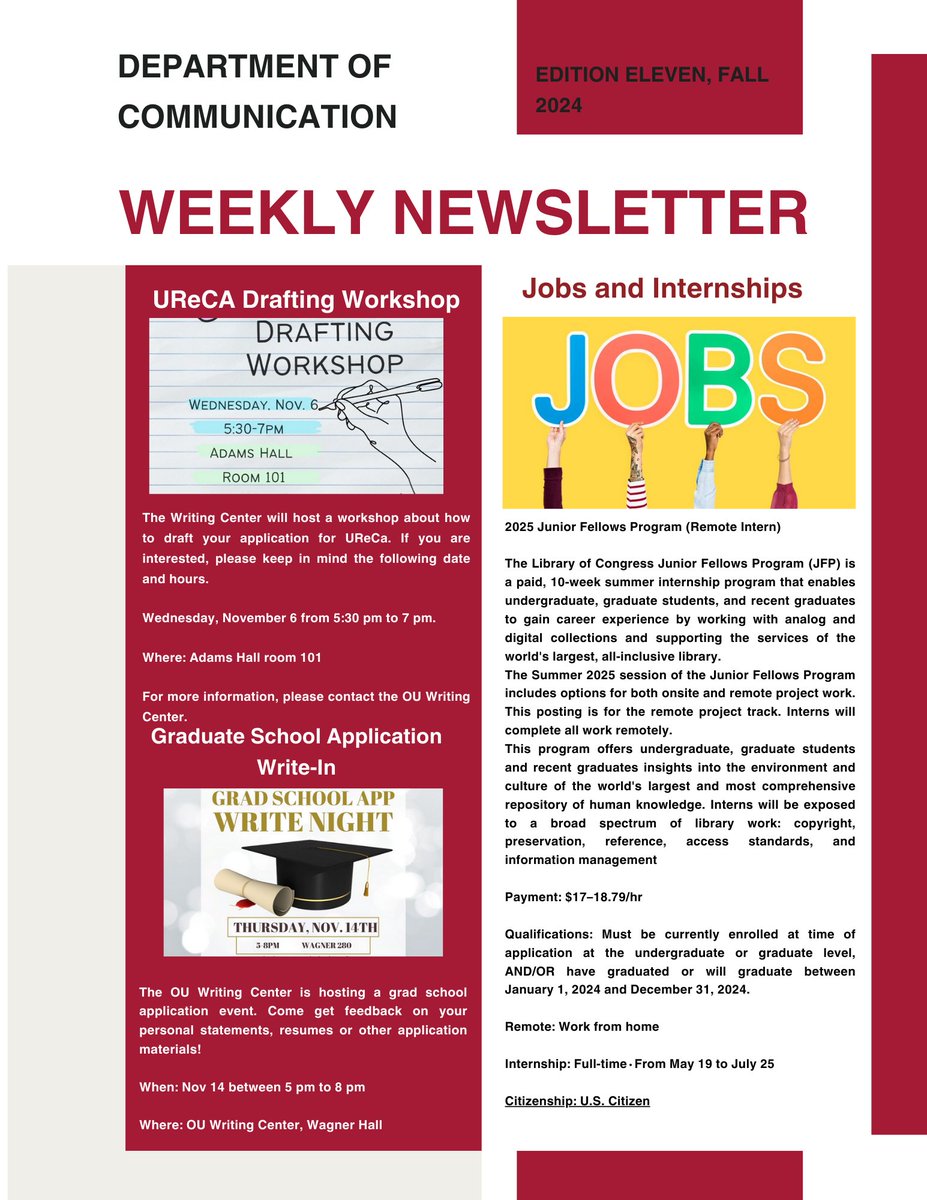 DEPARTMENT OF COMMUNICATION

EDITION ELEVEN, FALL 2024

WEEKLY NEWSLETTER

UReCA Drafting Workshop

DRAFTING WORKSHOP

WEDNESDAY. NOV. 6
5:30-7PM
ADAMS HALL
ROOM 101

The Writing Center will host a workshop about how to draft your application for UReCa. If you are interested, please keep in mind the following date and hours.

Wednesday, November 6 from 5:30 pm to 7 pm.

Where: Adams Hall room 101

For more information, please contact the OU Writing Center.

Graduate School Application Write-In

GRAD SCHOOL APP
WRITE NIGHT

THURSDAY, NOV. 14TH
5-8PM WAGNER 280

The OU Writing Center is hosting a grad school application event. Come get feedback on your personal statements, resumes or other application materials!

When: Nov 14 between 5 pm to 8 pm

Where: OU Writing Center, Wagner Hall

Jobs and Internships

JOBS

2025 Junior Fellows Program (Remote Intern)

The Library of Congress Junior Fellows Program (JFP) is a paid, 10-week summer internship program that enables undergraduate, graduate students, and recent graduates to gain career experience by working with analog and digital collections and supporting the services of the world's largest, all-inclusive library.
The Summer 2025 session of the Junior Fellows Program includes options for both onsite and remote project work. This posting is for the remote project track. Interns will complete all work remotely.
This program offers undergraduate, graduate students and recent graduates insights into the environment and culture of the world's largest and most comprehensive repository of human knowledge. Interns will be exposed to a broad spectrum of library work: copyright, preservation, reference, access standards, and information management

Payment: $17–18.79/hr

Qualifications: Must be currently enrolled at time of application at the undergraduate or graduate level, AND/OR have graduated or will graduate between January 1, 2024 and December 31, 2024.

Remote: Work from home

Internship: Full-time · From May 19 to July 25

Citizenship: U.S. Citizen